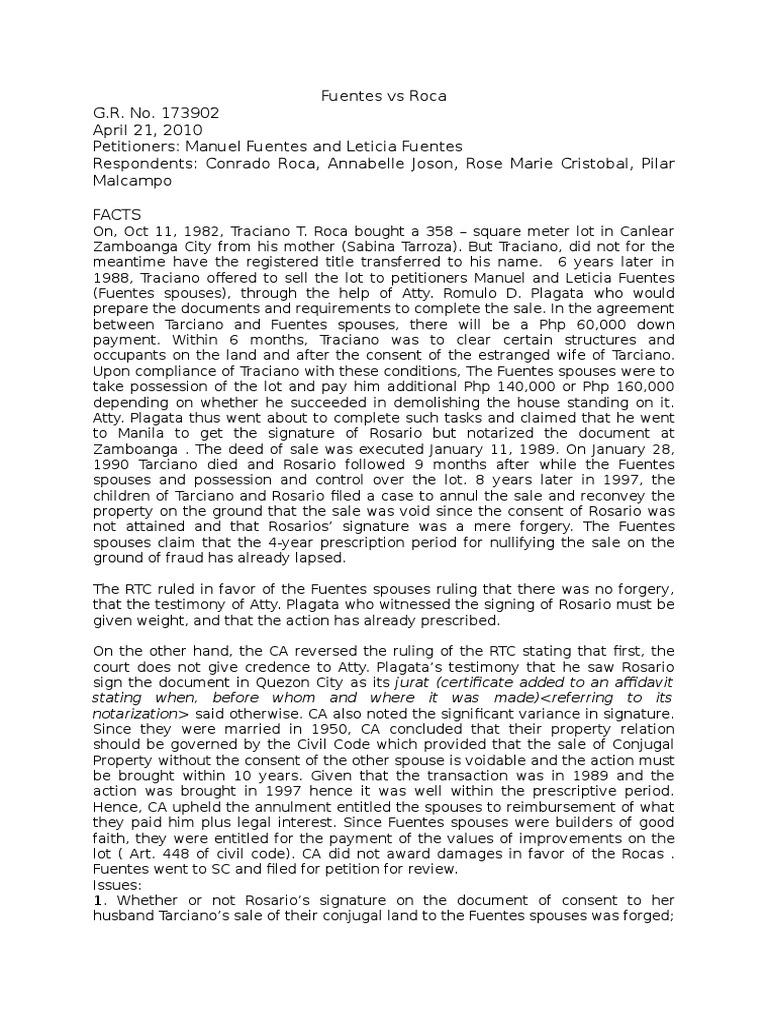 Fuentes vs Roca

G.R. No. 173902
April 21, 2010
Petitioners: Manuel Fuentes and Leticia Fuentes
Respondents: Conrado Roca, Annabelle Joson, Rose Marie Cristobal, Pilar Malcampo

FACTS
On, Oct 11, 1982, Traciano T. Roca bought a 358 – square meter lot in Canlear Zamboanga City from his mother (Sabina Tarroza). But Traciano, did not for the meantime have the registered title transferred to his name. 6 years later in 1988, Traciano offered to sell the lot to petitioners Manuel and Leticia Fuentes (Fuentes spouses), through the help of Atty. Romulo D. Plagata who would prepare the documents and requirements to complete the sale. In the agreement between Tarciano and Fuentes spouses, there will be a Php 60,000 down payment. Within 6 months, Traciano was to clear certain structures and occupants on the land and after the consent of the estranged wife of Tarciano. Upon compliance of Traciano with these conditions, The Fuentes spouses were to take possession of the lot and pay him additional Php 140,000 or Php 160,000 depending on whether he succeeded in demolishing the house standing on it. Atty. Plagata thus went about to complete such tasks and claimed that he went to Manila to get the signature of Rosario but notarized the document at Zamboanga . The deed of sale was executed January 11, 1989. On January 28, 1990 Tarciano died and Rosario followed 9 months after while the Fuentes spouses and possession and control over the lot. 8 years later in 1997, the children of Tarciano and Rosario filed a case to annul the sale and reconvey the property on the ground that the sale was void since the consent of Rosario was not attained and that Rosarios' signature was a mere forgery. The Fuentes spouses claim that the 4-year prescription period for nullifying the sale on the ground of fraud has already lapsed.

The RTC ruled in favor of the Fuentes spouses ruling that there was no forgery, that the testimony of Atty. Plagata who witnessed the signing of Rosario must be given weight, and that the action has already prescribed.

On the other hand, the CA reversed the ruling of the RTC stating that first, the court does not give credence to Atty. Plagata's testimony that he saw Rosario sign the document in Quezon City as its jurat (certificate added to an affidavit stating when, before whom and where it was made)<referring to its notarization> said otherwise. CA also noted the significant variance in signature. Since they were married in 1950, CA concluded that their property relation should be governed by the Civil Code which provided that the sale of Conjugal Property without the consent of the other spouse is voidable and the action must be brought within 10 years. Given that the transaction was in 1989 and the action was brought in 1997 hence it was well within the prescriptive period. Hence, CA upheld the annulment entitled the spouses to reimbursement of what they paid him plus legal interest. Since Fuentes spouses were builders of good faith, they were entitled for the payment of the values of improvements on the lot ( Art. 448 of civil code). CA did not award damages in favor of the Rocas . Fuentes went to SC and filed for petition for review.
Issues:
1. Whether or not Rosario's signature on the document of consent to her husband Tarciano's sale of their conjugal land to the Fuentes spouses was forged;